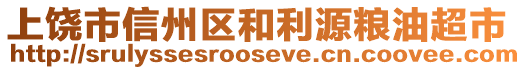 上饶市信州区和利源粮油超市
http://srulyssesrooseve.cn.coovee.com